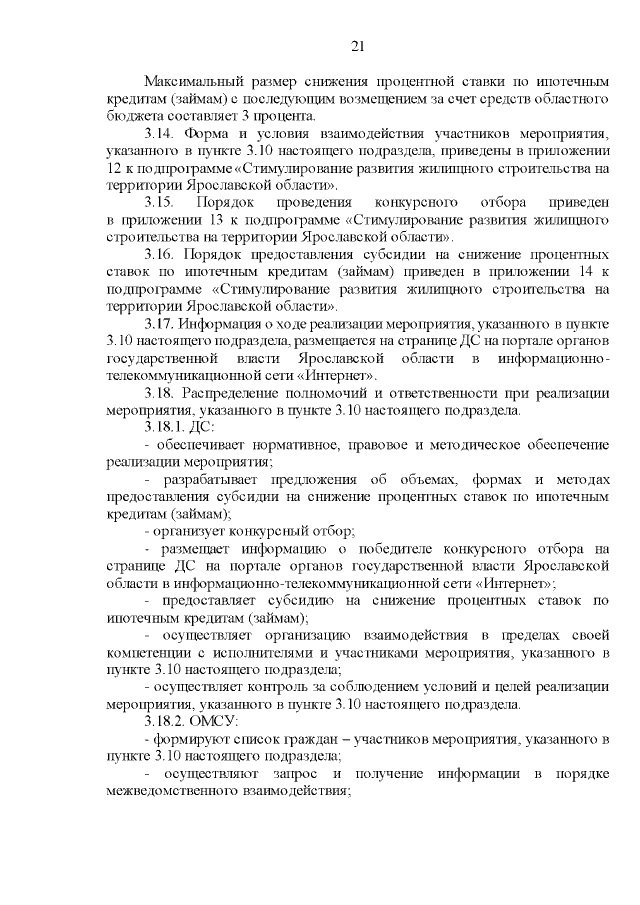 21

Максимальный размер снижения процентной ставки по ипотечным кредитам (займам) с последующим возмещением за счет средств областного бюджета составляет 3 процента.

3.14. Форма и условия взаимодействия участников мероприятия, указанного в пункте 3.10 настоящего подраздела, приведены в приложении 12 к подпрограмме «Стимулирование развития жилищного строительства на территории Ярославской области».

3.15. Порядок проведения конкурсного отбора приведен в приложении 13 к подпрограмме «Стимулирование развития жилищного строительства на территории Ярославской области».

3.16. Порядок предоставления субсидии на снижение процентных ставок по ипотечным кредитам (займам) приведен в приложении 14 к подпрограмме «Стимулирование развития жилищного строительства на территории Ярославской области».

3.17. Информация о ходе реализации мероприятия, указанного в пункте 3.10 настоящего подраздела, размещается на странице ДС на портале органов государственной власти Ярославской области в информационно-телекоммуникационной сети «Интернет».

3.18. Распределение полномочий и ответственности при реализации мероприятия, указанного в пункте 3.10 настоящего подраздела.

3.18.1. ДС:

- обеспечивает нормативное, правовое и методическое обеспечение реализации мероприятия;

- разрабатывает предложения об объемах, формах и методах предоставления субсидии на снижение процентных ставок по ипотечным кредитам (займам);

- организует конкурсный отбор;

- размещает информацию о победителе конкурсного отбора на странице ДС на портале органов государственной власти Ярославской области в информационно-телекоммуникационной сети «Интернет»;

- предоставляет субсидию на снижение процентных ставок по ипотечным кредитам (займам);

- осуществляет организацию взаимодействия в пределах своей компетенции с исполнителями и участниками мероприятия, указанного в пункте 3.10 настоящего подраздела;

- осуществляет контроль за соблюдением условий и целей реализации мероприятия, указанного в пункте 3.10 настоящего подраздела.

3.18.2. ОМСУ:

- формируют список граждан – участников мероприятия, указанного в пункте 3.10 настоящего подраздела;

- осуществляют запрос и получение информации в порядке межведомственного взаимодействия;